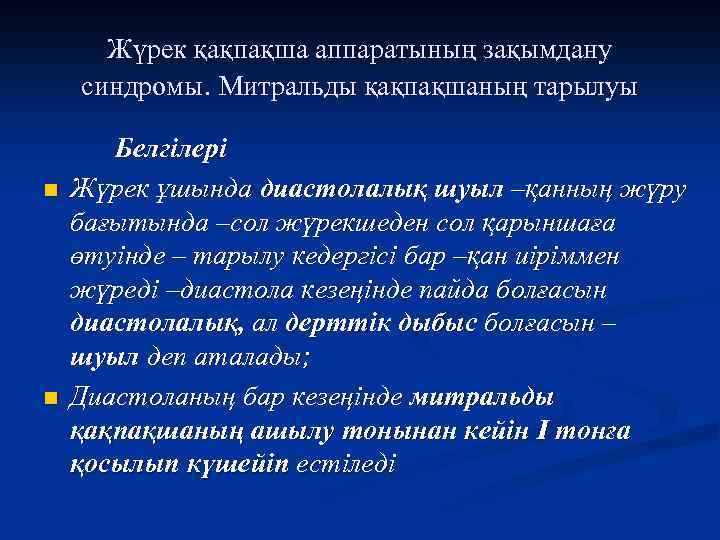 Жүрек қақпақша аппаратының зақымдану синдромы. Митральды қақпақшаның тарылуы

Белгілері

Жүрек ұшында диастолалық шуыл –қанның жүру бағытында –сол жүрекшеден сол қарыншаға өтуінде – тарылу кедергісі бар –қан иіріммен жүреді –диастола кезеңінде пайда болғасын диастолалық, ал дерттік дыбыс болғасын – шуыл деп аталады;

Диастоланың бар кезеңінде митральды қақпақшаның ашылу тонынан кейін I тонға қосылып күшейіп естіледі